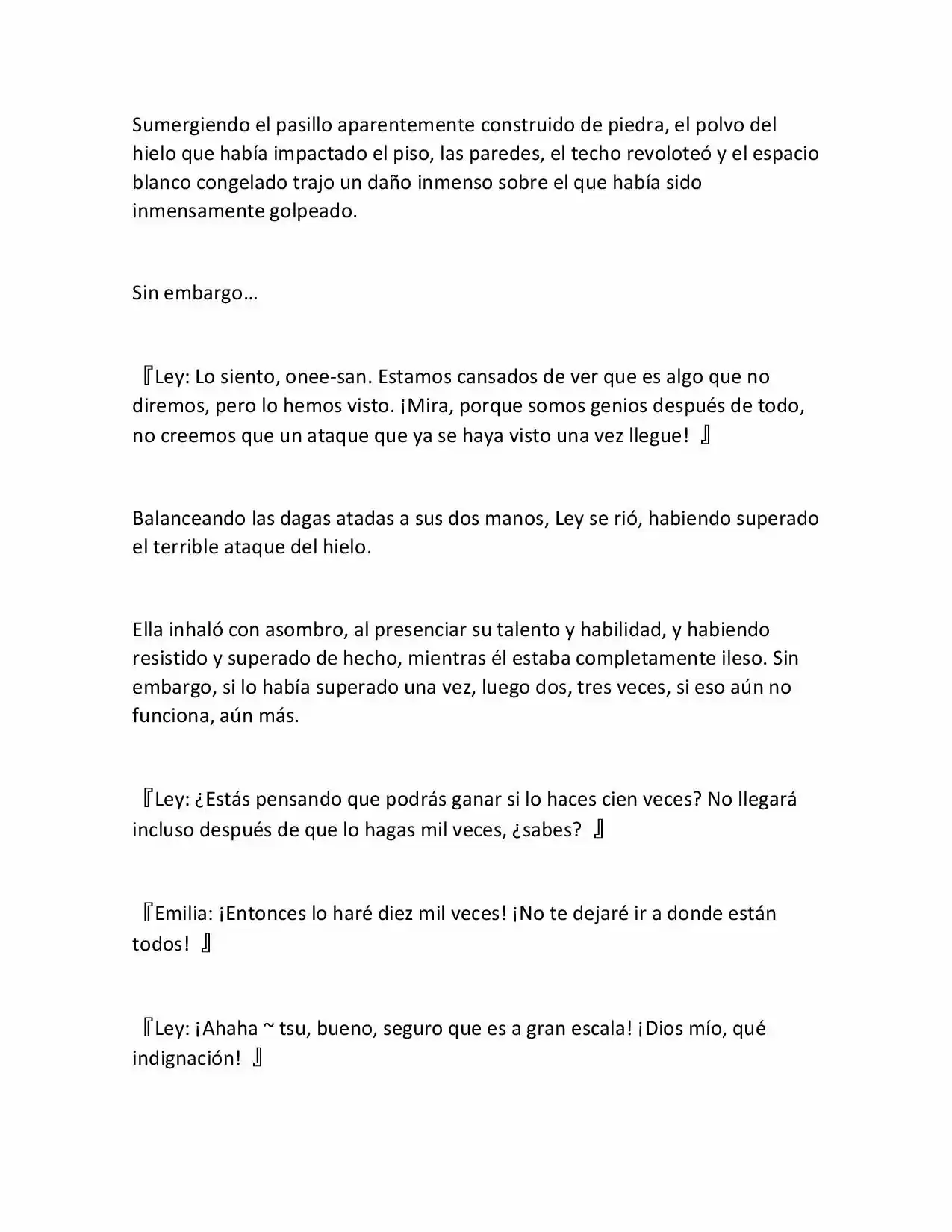 Sumergiendo el pasillo aparentemente construido de piedra, el polvo del hielo que había impactado el piso, las paredes, el techo revoloteó y el espacio blanco congelado trajo un daño inmenso sobre el que había sido inmensamente golpeado.

Sin embargo…

『Ley: Lo siento, onee-san. Estamos cansados de ver que es algo que no diremos, pero lo hemos visto. ¡Mira, porque somos genios después de todo, no creemos que un ataque que ya se haya visto una vez llegue! 』

Balanceando las dagas atadas a sus dos manos, Ley se rió, habiendo superado el terrible ataque del hielo.

Ella inhaló con asombro, al presenciar su talento y habilidad, y habiendo resistido y superado de hecho, mientras él estaba completamente ileso. Sin embargo, si lo había superado una vez, luego dos, tres veces, si eso aún no funciona, aún más.

『Ley: ¿Estás pensando que podrás ganar si lo haces cien veces? No llegará incluso después de que lo hagas mil veces, ¿sabes? 』

『Emilia: ¡Entonces lo haré diez mil veces! ¡No te dejaré ir a donde están todos! 』

『Ley: ¡Ahaha ~ tsu, bueno, seguro que es a gran escala! ¡Dios mío, qué indignación! 』